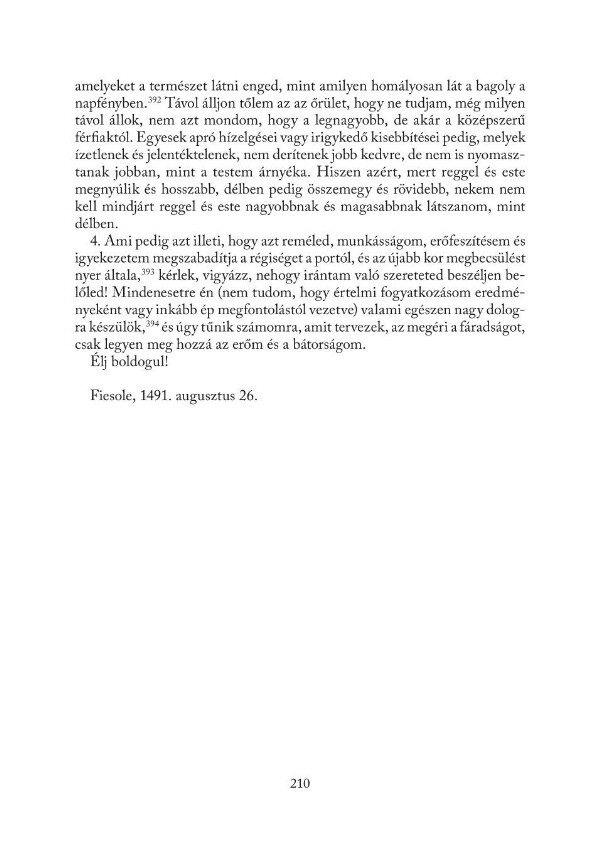 amelyeket a természet látni enged, mint amilyen homályosan lát a bagoly a napfényben.$^{392}$ Távol álljon tőlem az az őrület, hogy ne tudjam, még milyen távol állok, nem azt mondom, hogy a legnagyobb, de akár a középszerű férfiaktól. Egyesek apró hízelgései vagy irigykedő kisebbítései pedig, melyek ízetlenek és jelentéktelenek, nem derítenek jobb kedvre, de nem is nyomasztanak jobban, mint a testem árnyéka. Hiszen azért, mert reggel és este megnyúlik és hosszabb, délben pedig összemegy és rövidebb, nekem nem kell mindjárt reggel és este nagyobbnak és magasabbnak látszanom, mint délben.

4. Ami pedig azt illeti, hogy azt reméled, munkásságom, erőfeszítésem és igyekezetem megszabadítja a régiséget a portól, és az újabb kor megbecsülést nyer általa,$^{393}$ kérlek, vigyázz, nehogy irántam való szereteted beszéljen belőled! Mindenesetre én (nem tudom, hogy értelmi fogyatkozásom eredményeként vagy inkább ép megfontolástól vezetve) valami egészen nagy dologra készülök,$^{394}$ és úgy tűnik számomra, amit tervezek, az megéri a fáradságot, csak legyen meg hozzá az erőm és a bátorságom.

Élj boldogul!

Fiesole, 1491. augusztus 26.

210